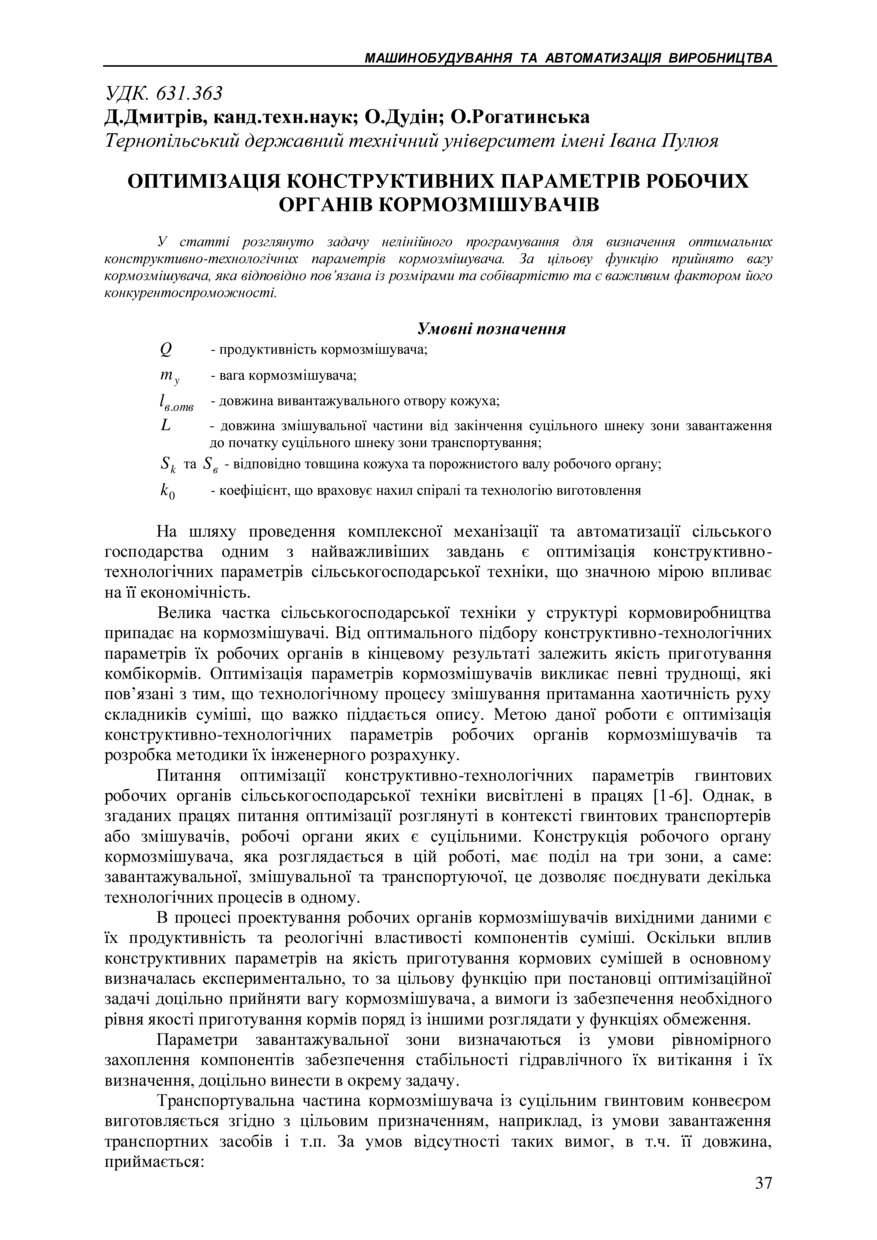 МАШИНОБУДУВАННЯ ТА АВТОМАТИЗАЦІЯ ВИРОБНИЦТВА

УДК. 631.363
Д.Дмитрів, канд.техн.наук; О.Дудін; О.Рогатинська
Тернопільський державний технічний університет імені Івана Пулюя

ОПТИМІЗАЦІЯ КОНСТРУКТИВНИХ ПАРАМЕТРІВ РОБОЧИХ ОРГАНІВ КОРМОЗМІШУВАЧІВ

У статті розглянуто задачу нелінійного програмування для визначення оптимальних конструктивно-технологічних параметрів кормозмішувача. За цільову функцію прийнято вагу кормозмішувача, яка відповідно пов'язана із розмірами та собівартістю та є важливим фактором його конкурентоспроможності.

Умовні позначення

$Q$ - продуктивність кормозмішувача;
$m_y$ - вага кормозмішувача;
$l_{в.отв}$ - довжина вивантажувального отвору кожуха;
$L$ - довжина змішувальної частини від закінчення суцільного шнеку зони завантаження до початку суцільного шнеку зони транспортування;
$S_k$ та $S_в$ - відповідно товщина кожуха та порожнистого валу робочого органу;
$k_0$ - коефіцієнт, що враховує нахил спіралі та технологію виготовлення

На шляху проведення комплексної механізації та автоматизації сільського господарства одним з найважливіших завдань є оптимізація конструктивно-технологічних параметрів сільськогосподарської техніки, що значною мірою впливає на її економічність.

Велика частка сільськогосподарської техніки у структурі кормовиробництва припадає на кормозмішувачі. Від оптимального підбору конструктивно-технологічних параметрів їх робочих органів в кінцевому результаті залежить якість приготування комбікормів. Оптимізація параметрів кормозмішувачів викликає певні труднощі, які пов'язані з тим, що технологічному процесу змішування притаманна хаотичність руху складників суміші, що важко піддається опису. Метою даної роботи є оптимізація конструктивно-технологічних параметрів робочих органів кормозмішувачів та розробка методики їх інженерного розрахунку.

Питання оптимізації конструктивно-технологічних параметрів гвинтових робочих органів сільськогосподарської техніки висвітлені в працях [1-6]. Однак, в згаданих працях питання оптимізації розглянуті в контексті гвинтових транспортерів або змішувачів, робочі органи яких є суцільними. Конструкція робочого органу кормозмішувача, яка розглядається в цій роботі, має поділ на три зони, а саме: завантажувальної, змішувальної та транспортуючої, це дозволяє поєднувати декілька технологічних процесів в одному.

В процесі проектування робочих органів кормозмішувачів вихідними даними є їх продуктивність та реологічні властивості компонентів суміші. Оскільки вплив конструктивних параметрів на якість приготування кормових сумішей в основному визначалась експериментально, то за цільову функцію при постановці оптимізаційної задачі доцільно прийняти вагу кормозмішувача, а вимоги із забезпечення необхідного рівня якості приготування кормів поряд із іншими розглядати у функціях обмеження.

Параметри завантажувальної зони визначаються із умови рівномірного захоплення компонентів забезпечення стабільності гідравлічного їх витікання і їх визначення, доцільно винести в окрему задачу.

Транспортувальна частина кормозмішувача із суцільним гвинтовим конвеєром виготовляється згідно з цільовим призначенням, наприклад, із умови завантаження транспортних засобів і т.п. За умов відсутності таких вимог, в т.ч. її довжина, приймається:

37